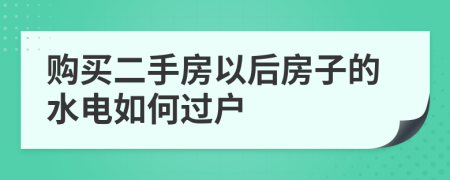 购买二手房以后房子的水电如何过户